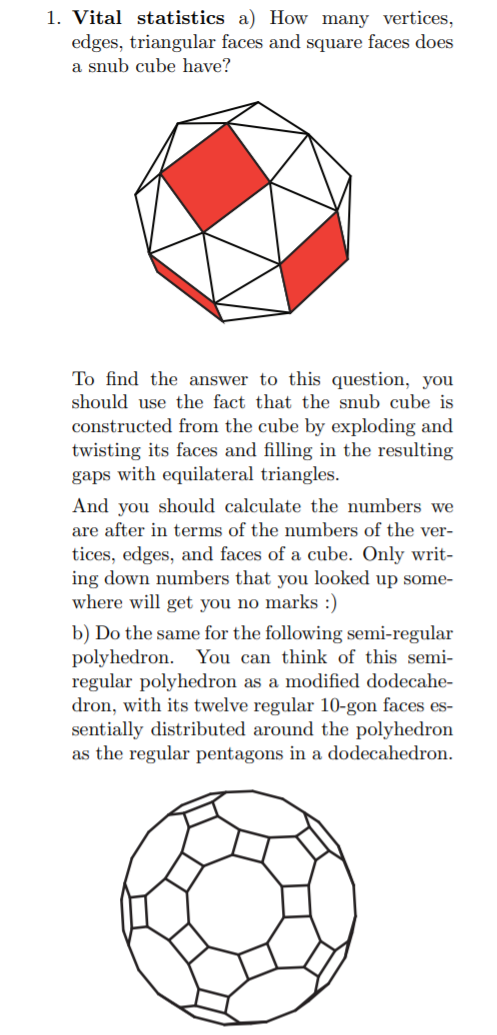 1. **Vital statistics** a) How many vertices, edges, triangular faces and square faces does a snub cube have?

To find the answer to this question, you should use the fact that the snub cube is constructed from the cube by exploding and twisting its faces and filling in the resulting gaps with equilateral triangles.

And you should calculate the numbers we are after in terms of the numbers of the vertices, edges, and faces of a cube. Only writing down numbers that you looked up somewhere will get you no marks :)

b) Do the same for the following semi-regular polyhedron. You can think of this semi-regular polyhedron as a modified dodecahedron, with its twelve regular 10-gon faces essentially distributed around the polyhedron as the regular pentagons in a dodecahedron.